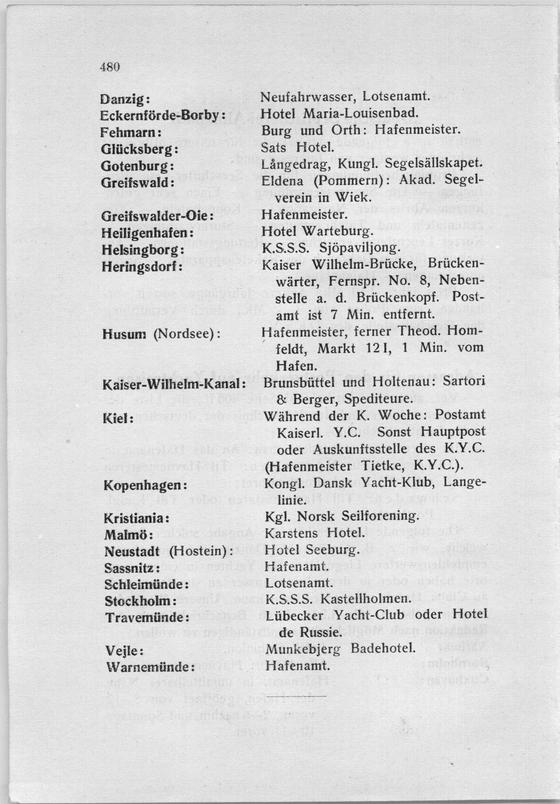 480

| | |
|---|---|
| Danzig: | Neufahrwasser, Lotsenamt. |
| Eckernförde-Borby: | Hotel Maria-Louisenbad. |
| Fehmarn: | Burg und Orth: Hafenmeister. |
| Glücksberg: | Sats Hotel. |
| Gotenburg: | Långedrag, Kungl. Segelsällskapet. |
| Greifswald: | Eldena (Pommern): Akad. Segelverein in Wiek. |
| Greifswalder-Oie: | Hafenmeister. |
| Heiligenhafen: | Hotel Warteburg. |
| Helsingborg: | K.S.S.S. Sjöpaviljong. |
| Heringsdorf: | Kaiser Wilhelm-Brücke, Brückenwärter, Fernspr. No. 8, Nebenstelle a. d. Brückenkopf. Postamt ist 7 Min. entfernt. |
| Husum (Nordsee): | Hafenmeister, ferner Theod. Homfeldt, Markt 121, 1 Min. vom Hafen. |
| Kaiser-Wilhelm-Kanal: | Brunsbüttel und Holtenau: Sartori & Berger, Spediteure. |
| Kiel: | Während der K. Woche: Postamt Kaiserl. Y.C. Sonst Hauptpost oder Auskunftsstelle des K.Y.C. (Hafenmeister Tietke, K.Y.C.). |
| Kopenhagen: | Kongl. Dansk Yacht-Klub, Langelinie. |
| Kristiania: | Kgl. Norsk Seilforening. |
| Malmö: | Karstens Hotel. |
| Neustadt (Hostein): | Hotel Seeburg. |
| Sassnitz: | Hafenamt. |
| Schleimünde: | Lotsenamt. |
| Stockholm: | K.S.S.S. Kastellholmen. |
| Travemünde: | Lübecker Yacht-Club oder Hotel de Russie. |
| Vejle: | Munkebjerg Badehotel. |
| Warnemünde: | Hafenamt. |